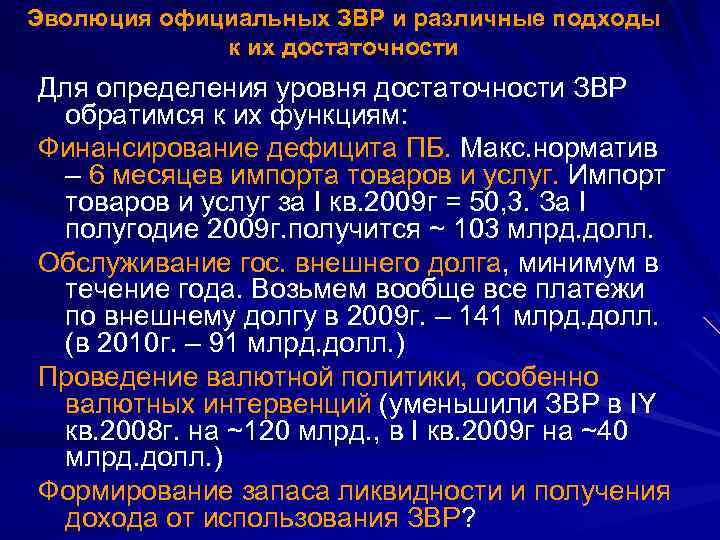 Эволюция официальных ЗВР и различные подходы к их достаточности

Для определения уровня достаточности ЗВР обратимся к их функциям:

Финансирование дефицита ПБ. Макс.норматив – 6 месяцев импорта товаров и услуг. Импорт товаров и услуг за I кв.2009г = 50,3. За I полугодие 2009г.получится ~ 103 млрд.долл.

Обслуживание гос. внешнего долга, минимум в течение года. Возьмем вообще все платежи по внешнему долгу в 2009г. – 141 млрд.долл. (в 2010г. – 91 млрд.долл.)

Проведение валютной политики, особенно валютных интервенций (уменьшили ЗВР в IY кв.2008г. на ~120 млрд., в I кв.2009г на ~40 млрд.долл.)

Формирование запаса ликвидности и получения дохода от использования ЗВР?